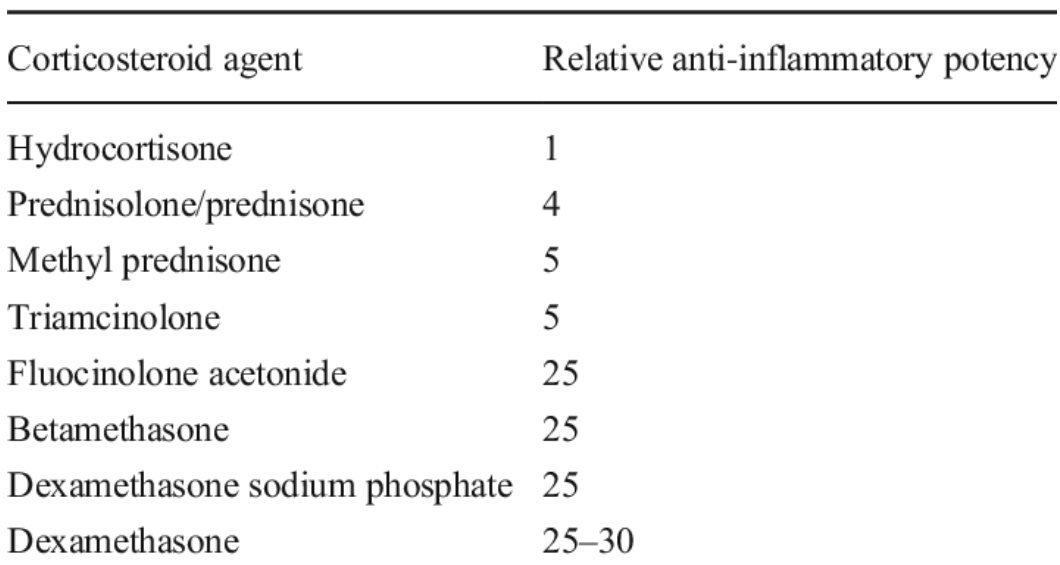 | Corticosteroid agent | Relative anti-inflammatory potency |
|---|---|
| Hydrocortisone | 1 |
| Prednisolone/prednisone | 4 |
| Methyl prednisone | 5 |
| Triamcinolone | 5 |
| Fluocinolone acetonide | 25 |
| Betamethasone | 25 |
| Dexamethasone sodium phosphate | 25 |
| Dexamethasone | 25–30 |